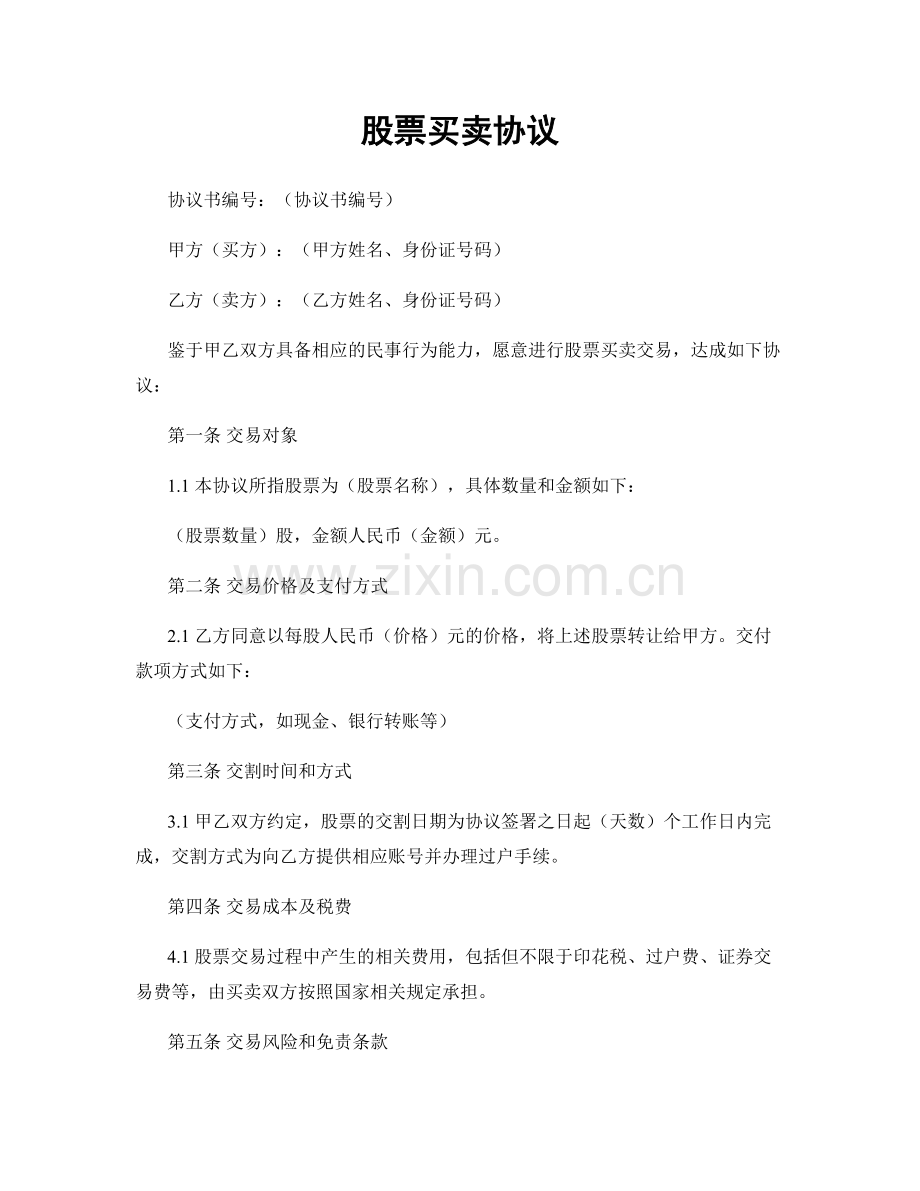 股票买卖协议

协议书编号：（协议书编号）

甲方（买方）：（甲方姓名、身份证号码）

乙方（卖方）：（乙方姓名、身份证号码）

鉴于甲乙双方具备相应的民事行为能力，愿意进行股票买卖交易，达成如下协议：

第一条 交易对象

1.1本协议所指股票为（股票名称），具体数量和金额如下：

（股票数量）股，金额人民币（金额）元。

第二条 交易价格及支付方式

2.1乙方同意以每股人民币（价格）元的价格，将上述股票转让给甲方。交付款项方式如下：

（支付方式，如现金、银行转账等）

第三条 交割时间和方式

3.1甲乙双方约定，股票的交割日期为协议签署之日起（天数）个工作日内完成，交割方式为向乙方提供相应账号并办理过户手续。

第四条 交易成本及税费

4.1股票交易过程中产生的相关费用，包括但不限于印花税、过户费、证券交易费等，由买卖双方按照国家相关规定承担。

第五条 交易风险和免责条款

www.zixin.com.cn